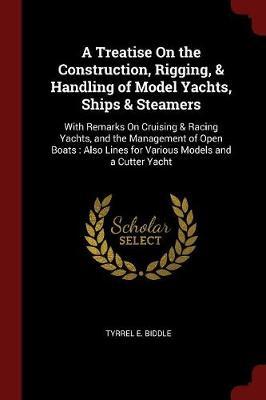 A Treatise On the Construction, Rigging, & Handling of Model Yachts, Ships & Steamers

With Remarks On Cruising & Racing Yachts, and the Management of Open Boats : Also Lines for Various Models and a Cutter Yacht

Scholar
SELECT

TYRREL E. BIDDLE